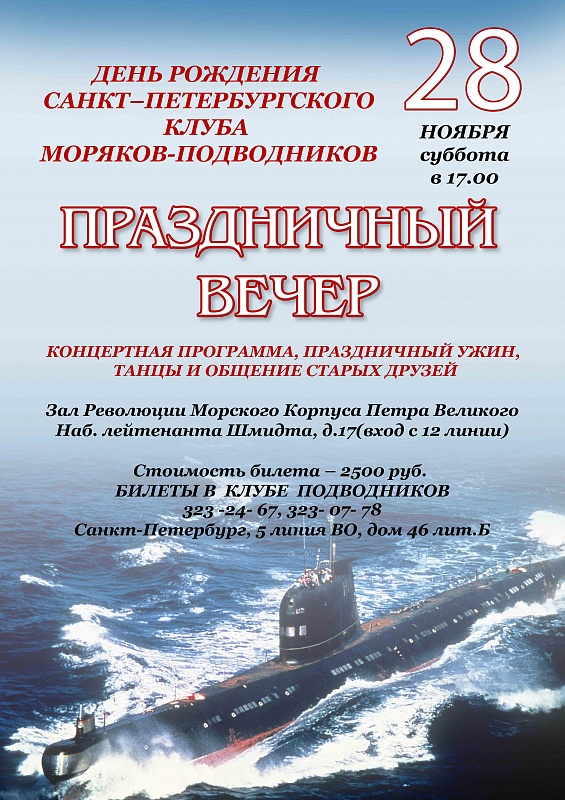 ДЕНЬ РОЖДЕНИЯ
САНКТ–ПЕТЕРБУРГСКОГО
КЛУБА
МОРЯКОВ-ПОДВОДНИКОВ

28
НОЯБРЯ
суббота
в 17.00

ПРАЗДНИЧНЫЙ
ВЕЧЕР

КОНЦЕРТНАЯ ПРОГРАММА, ПРАЗДНИЧНЫЙ УЖИН,
ТАНЦЫ И ОБЩЕНИЕ СТАРЫХ ДРУЗЕЙ

Зал Революции Морского Корпуса Петра Великого
Наб. лейтенанта Шмидта, д.17(вход с 12 линии)

Стоимость билета – 2500 руб.
БИЛЕТЫ В КЛУБЕ ПОДВОДНИКОВ
323 -24- 67, 323- 07- 78
Санкт-Петербург, 5 линия ВО, дом 46 лит.Б